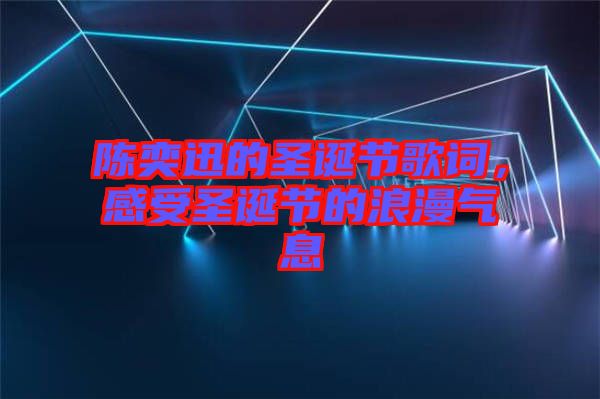 陈奕迅的圣诞节歌词，感受圣诞节的浪漫气息